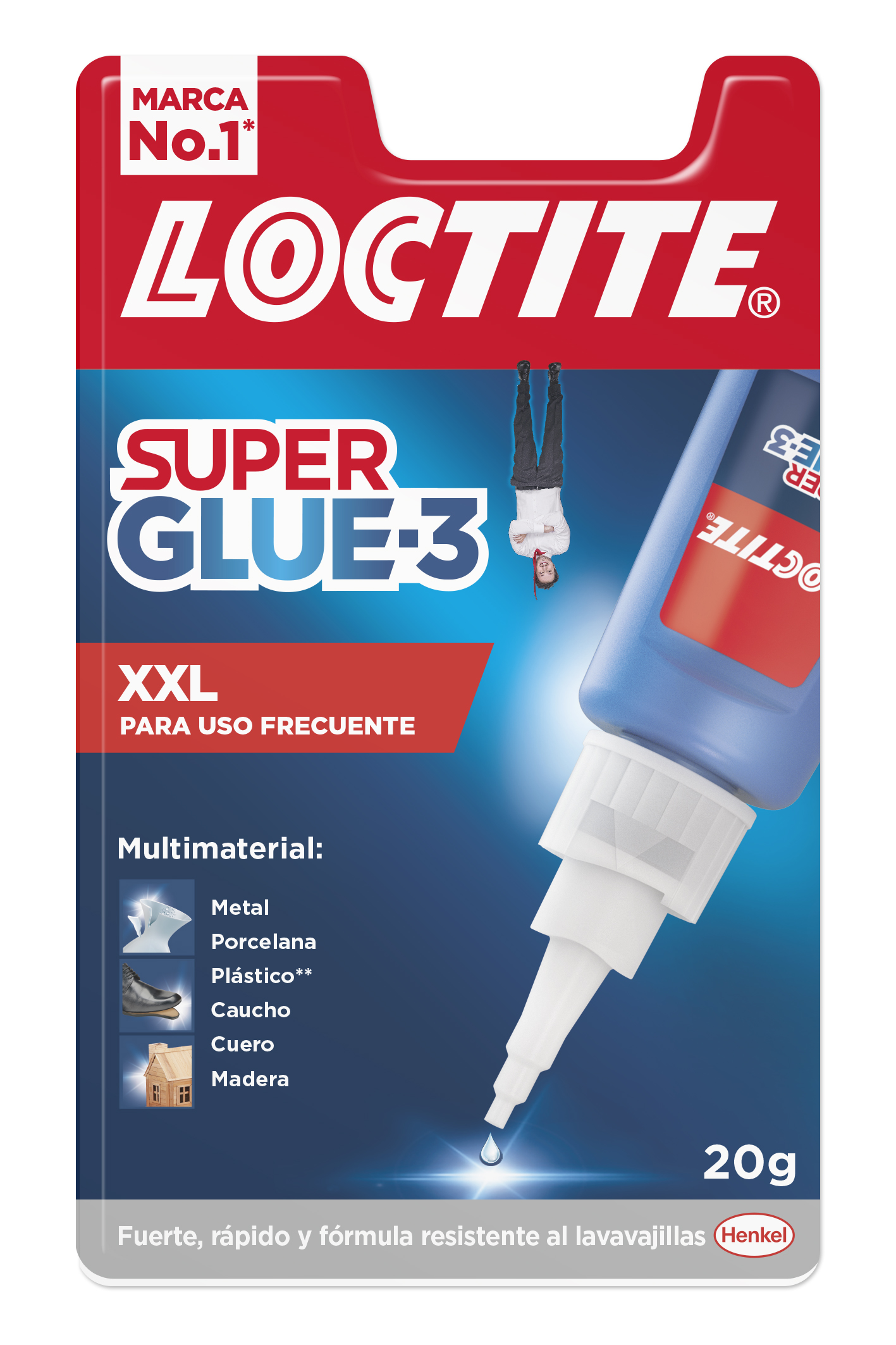 MARCA
No.1*

LOCTITE®

SUPER
GLUE-3

XXL
PARA USO FRECUENTE

Multimaterial:

Metal
Porcelana
Plástico**
Caucho
Cuero
Madera

20g

Fuerte, rápido y fórmula resistente al lavavajillas Henkel